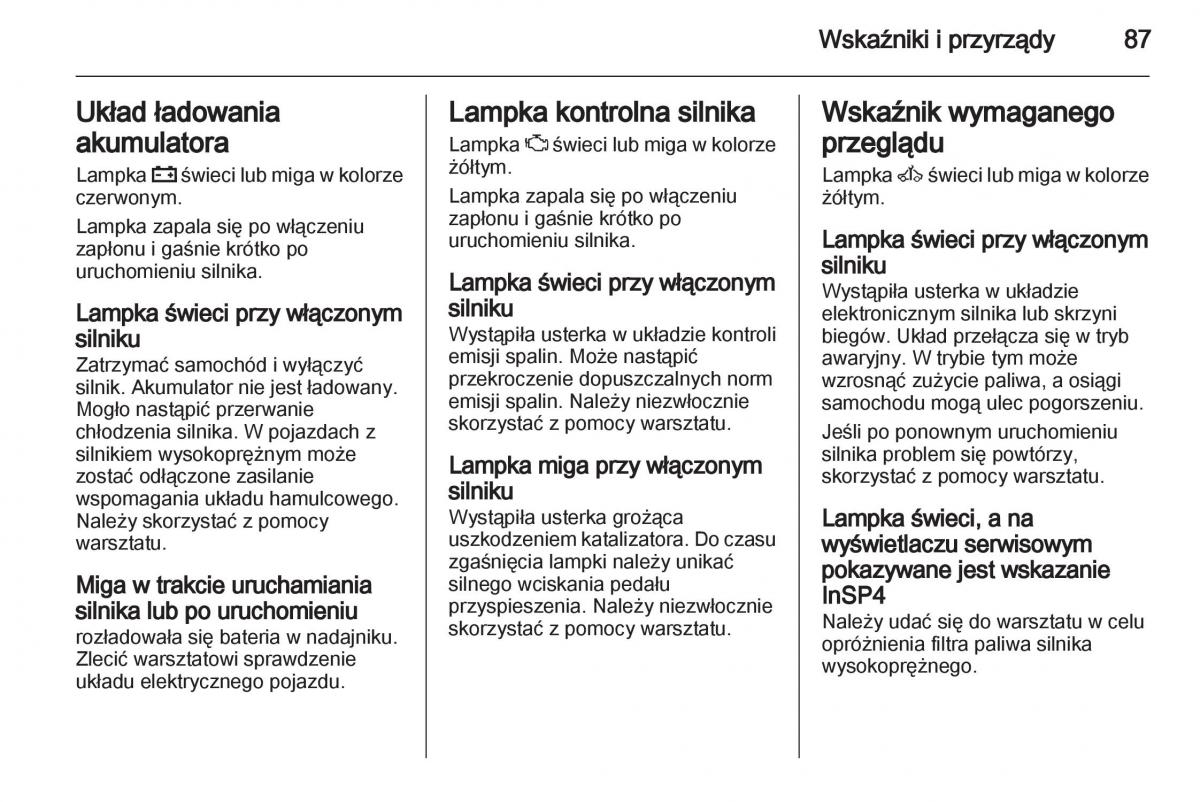 Wskaźniki i przyrządy 87

Układ ładowania akumulatora
Lampka świeci lub miga w kolorze czerwonym.

Lampka zapala się po włączeniu zapłonu i gaśnie krótko po uruchomieniu silnika.

Lampka świeci przy włączonym silniku
Zatrzymać samochód i wyłączyć silnik. Akumulator nie jest ładowany. Mogło nastąpić przerwanie chłodzenia silnika. W pojazdach z silnikiem wysokoprężnym może zostać odłączone zasilanie wspomagania układu hamulcowego. Należy skorzystać z pomocy warsztatu.

Miga w trakcie uruchamiania silnika lub po uruchomieniu
rozładowała się bateria w nadajniku. Zlecić warsztatowi sprawdzenie układu elektrycznego pojazdu.

Lampka kontrolna silnika
Lampka świeci lub miga w kolorze żółtym.

Lampka zapala się po włączeniu zapłonu i gaśnie krótko po uruchomieniu silnika.

Lampka świeci przy włączonym silniku
Wystąpiła usterka w układzie kontroli emisji spalin. Może nastąpić przekroczenie dopuszczalnych norm emisji spalin. Należy niezwłocznie skorzystać z pomocy warsztatu.

Lampka miga przy włączonym silniku
Wystąpiła usterka grożąca uszkodzeniem katalizatora. Do czasu zgaśnięcia lampki należy unikać silnego wciskania pedału przyspieszenia. Należy niezwłocznie skorzystać z pomocy warsztatu.

Wskaźnik wymaganego przeglądu
Lampka świeci lub miga w kolorze żółtym.

Lampka świeci przy włączonym silniku
Wystąpiła usterka w układzie elektronicznym silnika lub skrzyni biegów. Układ przełącza się w tryb awaryjny. W trybie tym może wzrosnąć zużycie paliwa, a osiągi samochodu mogą ulec pogorszeniu.

Jeśli po ponownym uruchomieniu silnika problem się powtórzy, skorzystać z pomocy warsztatu.

Lampka świeci, a na wyświetlaczu serwisowym pokazywane jest wskazanie InSP4
Należy udać się do warsztatu w celu opróżnienia filtra paliwa silnika wysokoprężnego.